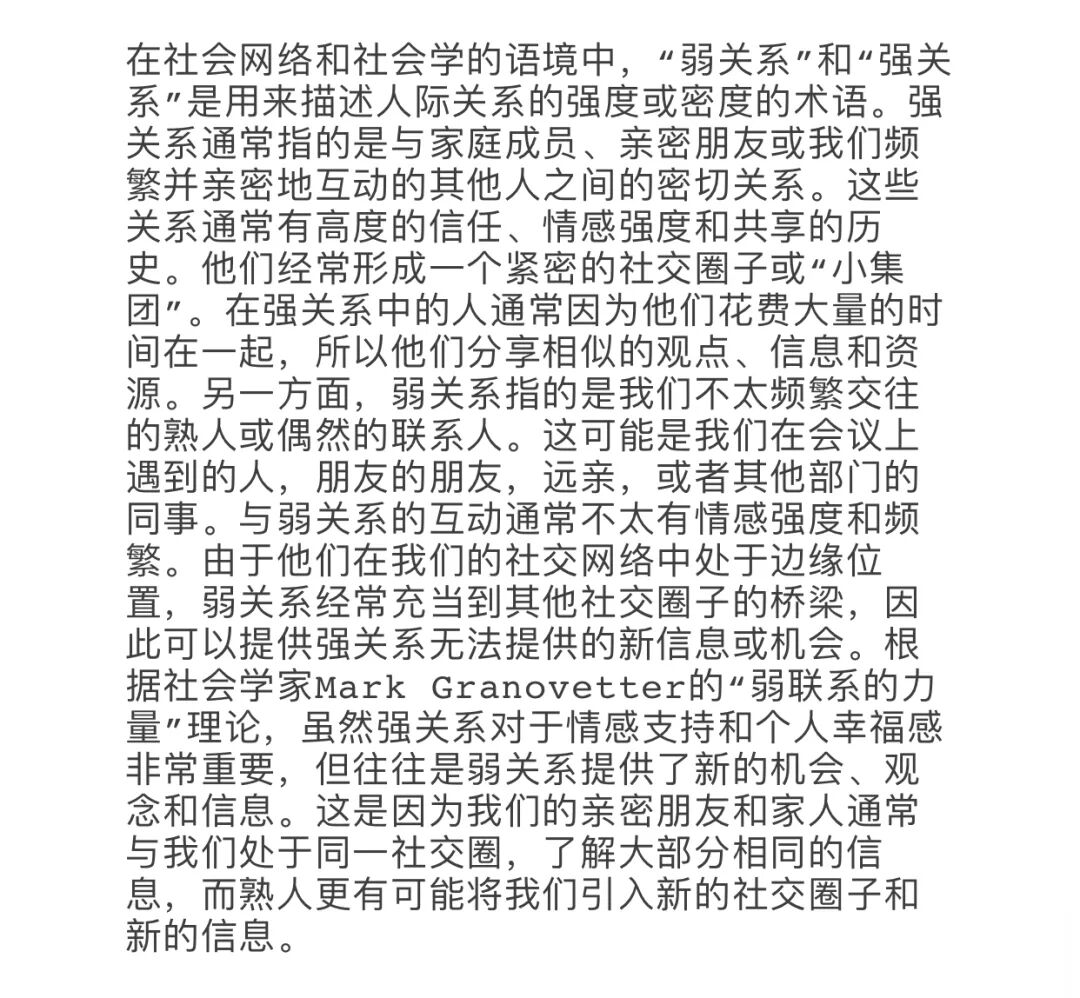 在社会网络和社会学的语境中，“弱关系”和“强关系”是用来描述人际关系的强度或密度的术语。强关系通常指的是与家庭成员、亲密朋友或我们频繁并亲密地互动的其他人之间的密切关系。这些关系通常有高度的信任、情感强度和共享的历史。他们经常形成一个紧密的社交圈子或“小集团”。在强关系中的人通常因为他们花费大量的时间在一起，所以他们分享相似的观点、信息和资源。另一方面，弱关系指的是我们不太频繁交往的熟人或偶然的联系人。这可能是我们在会议上遇到的人，朋友的朋友，远亲，或者其他部门的同事。与弱关系的互动通常不太有情感强度和频繁。由于他们在我们的社交网络中处于边缘位置，弱关系经常充当到其他社交圈子的桥梁，因此可以提供强关系无法提供的新信息或机会。根据社会学家Mark Granovetter的“弱联系的力量”理论，虽然强关系对于情感支持和个人幸福感非常重要，但往往是弱关系提供了新的机会、观念和信息。这是因为我们的亲密朋友和家人通常与我们处于同一社交圈，了解大部分相同的信息，而熟人更有可能将我们引入新的社交圈子和新的信息。